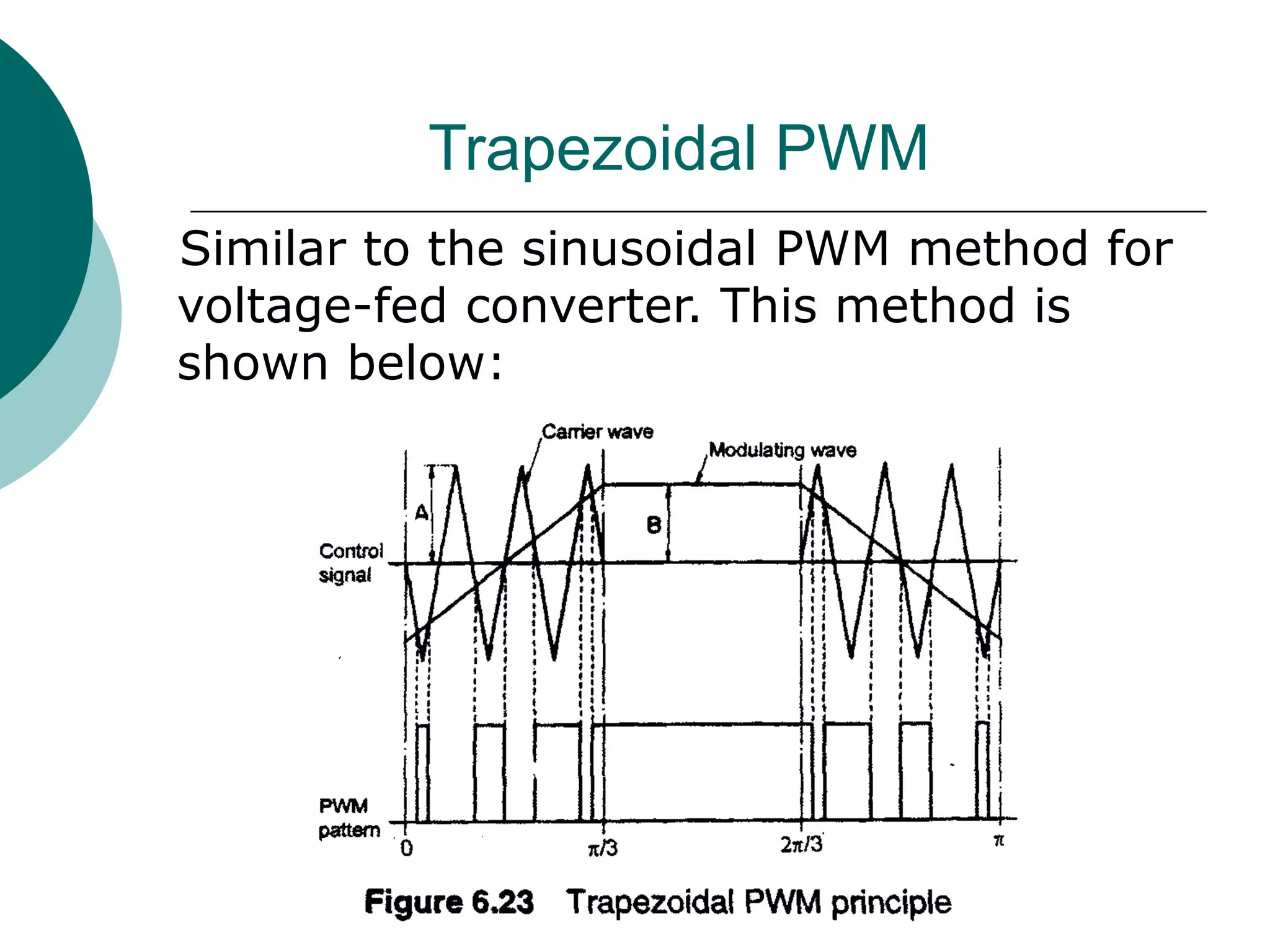 Trapezoidal PWM

Similar to the sinusoidal PWM method for voltage-fed converter. This method is shown below:

Carrier wave

Modulating wave

A

B

Control signal

PWM pattern

0

$\pi/3$

$2\pi/3$

$\pi$

Figure 6.23 Trapezoidal PWM principle